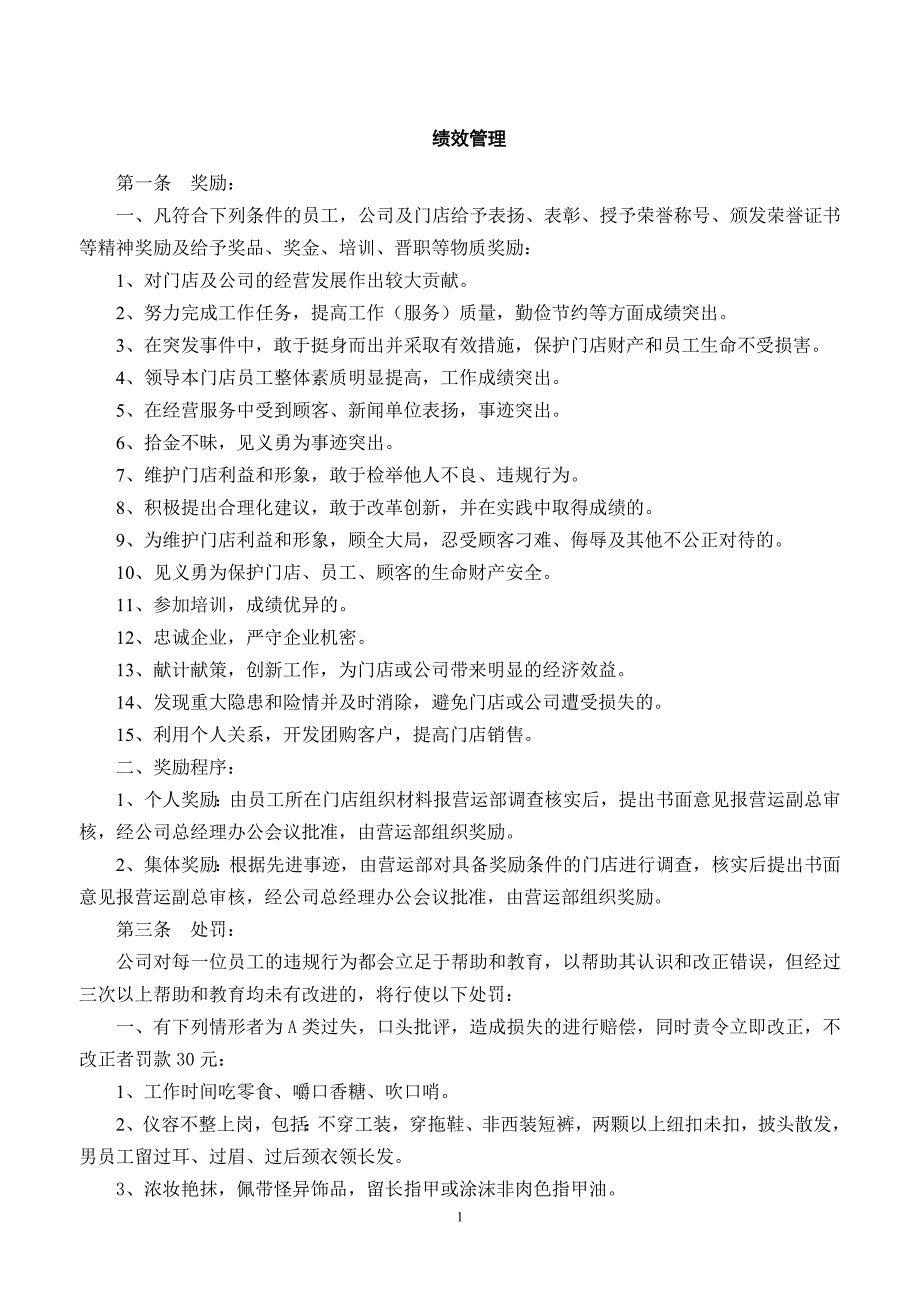 绩效管理

第一条　奖励：

一、凡符合下列条件的员工，公司及门店给予表扬、表彰、授予荣誉称号、颁发荣誉证书等精神奖励及给予奖品、奖金、培训、晋职等物质奖励：

1、对门店及公司的经营发展作出较大贡献。

2、努力完成工作任务，提高工作（服务）质量，勤俭节约等方面成绩突出。

3、在突发事件中，敢于挺身而出并采取有效措施，保护门店财产和员工生命不受损害。

4、领导本门店员工整体素质明显提高，工作成绩突出。

5、在经营服务中受到顾客、新闻单位表扬，事迹突出。

6、拾金不昧，见义勇为事迹突出。

7、维护门店利益和形象，敢于检举他人不良、违规行为。

8、积极提出合理化建议，敢于改革创新，并在实践中取得成绩的。

9、为维护门店利益和形象，顾全大局，忍受顾客刁难、侮辱及其他不公正对待的。

10、见义勇为保护门店、员工、顾客的生命财产安全。

11、参加培训，成绩优异的。

12、忠诚企业，严守企业机密。

13、献计献策，创新工作，为门店或公司带来明显的经济效益。

14、发现重大隐患和险情并及时消除，避免门店或公司遭受损失的。

15、利用个人关系，开发团购客户，提高门店销售。

二、奖励程序：

1、个人奖励：由员工所在门店组织材料报营运部调查核实后，提出书面意见报营运副总审核，经公司总经理办公会议批准，由营运部组织奖励。

2、集体奖励：根据先进事迹，由营运部对具备奖励条件的门店进行调查，核实后提出书面意见报营运副总审核，经公司总经理办公会议批准，由营运部组织奖励。

第三条　处罚：

公司对每一位员工的违规行为都会立足于帮助和教育，以帮助其认识和改正错误，但经过三次以上帮助和教育均未有改进的，将行使以下处罚：

一、有下列情形者为A类过失，口头批评，造成损失的进行赔偿，同时责令立即改正，不改正者罚款30元：

1、工作时间吃零食、嚼口香糖、吹口哨。

2、仪容不整上岗，包括 不穿工装，穿拖鞋、非西装短裤，两颗以上纽扣未扣，披头散发，男员工留过耳、过眉、过后颈衣领长发。

3、浓妆艳抹，佩带怪异饰品，留长指甲或涂沫非肉色指甲油。

1